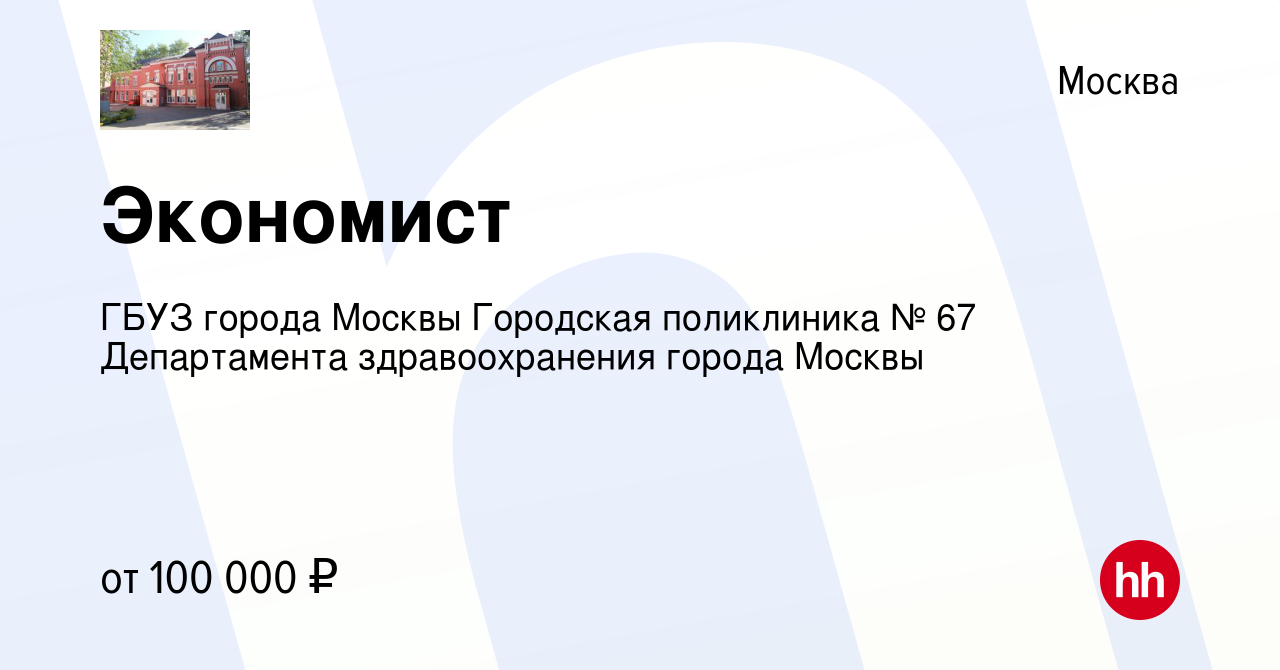 Москва

Экономист

ГБУЗ города Москвы Городская поликлиника № 67 Департамента здравоохранения города Москвы

от 100 000 ₽

hh